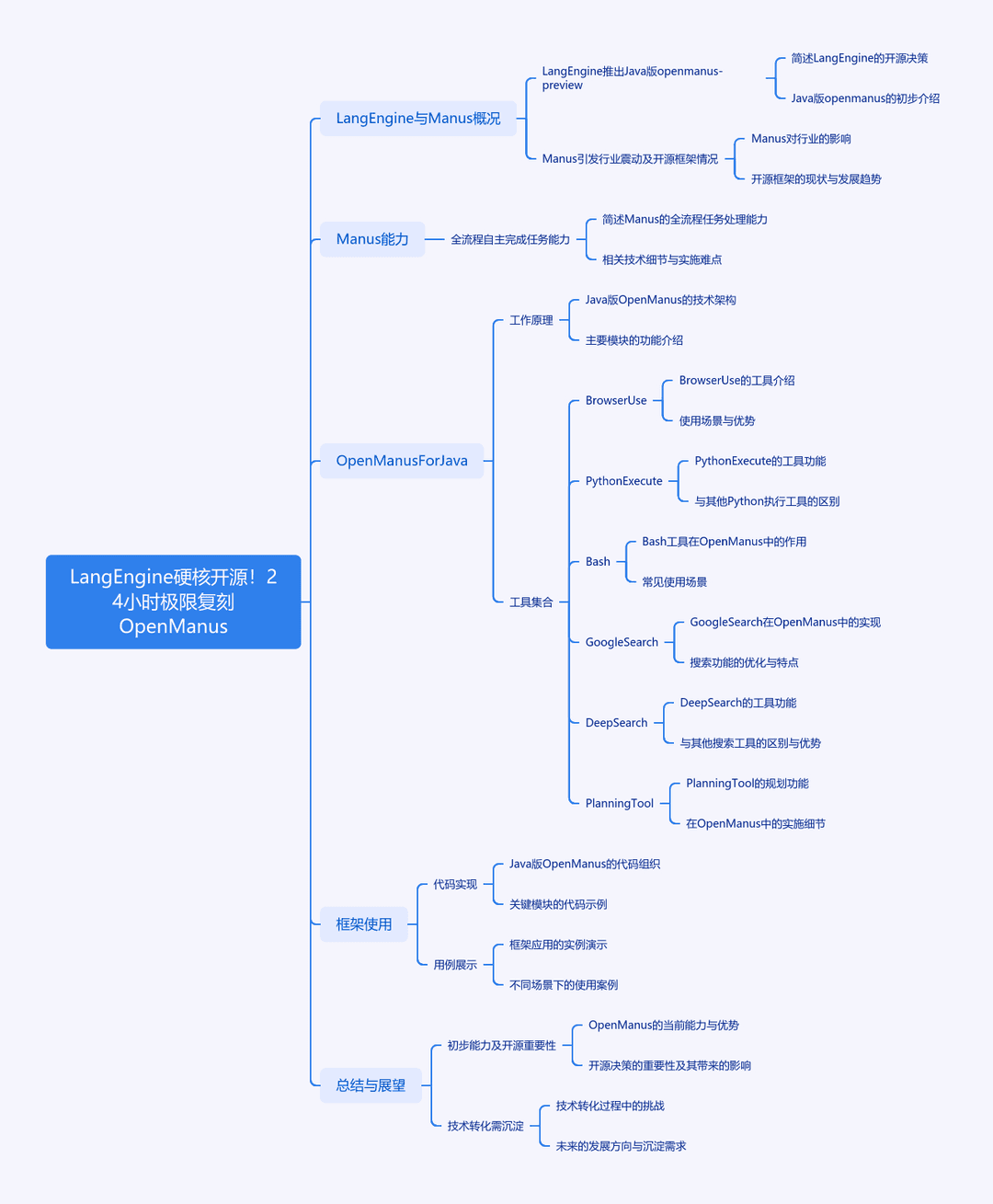 LangEngine硬核开源！24小时极限复刻OpenManus

LangEngine与Manus概况

LangEngine推出Java版openmanus-preview

简述LangEngine的开源决策

Java版openmanus的初步介绍

Manus引发行业震动及开源框架情况

Manus对行业的影响

开源框架的现状与发展趋势

Manus能力

全流程自主完成任务能力

简述Manus的全流程任务处理能力

相关技术细节与实施难点

OpenManusForJava

工作原理

Java版OpenManus的技术架构

主要模块的功能介绍

工具集合

BrowserUse

BrowserUse的工具介绍

使用场景与优势

PythonExecute

PythonExecute的工具功能

与其他Python执行工具的区别

Bash

Bash工具在OpenManus中的作用

常见使用场景

GoogleSearch

GoogleSearch在OpenManus中的实现

搜索功能的优化与特点

DeepSearch

DeepSearch的工具功能

与其他搜索工具的区别与优势

PlanningTool

PlanningTool的规划功能

在OpenManus中的实施细节

框架使用

代码实现

Java版OpenManus的代码组织

关键模块的代码示例

用例展示

框架应用的实例演示

不同场景下的使用案例

总结与展望

初步能力及开源重要性

OpenManus的当前能力与优势

开源决策的重要性及其带来的影响

技术转化需沉淀

技术转化过程中的挑战

未来的发展方向与沉淀需求